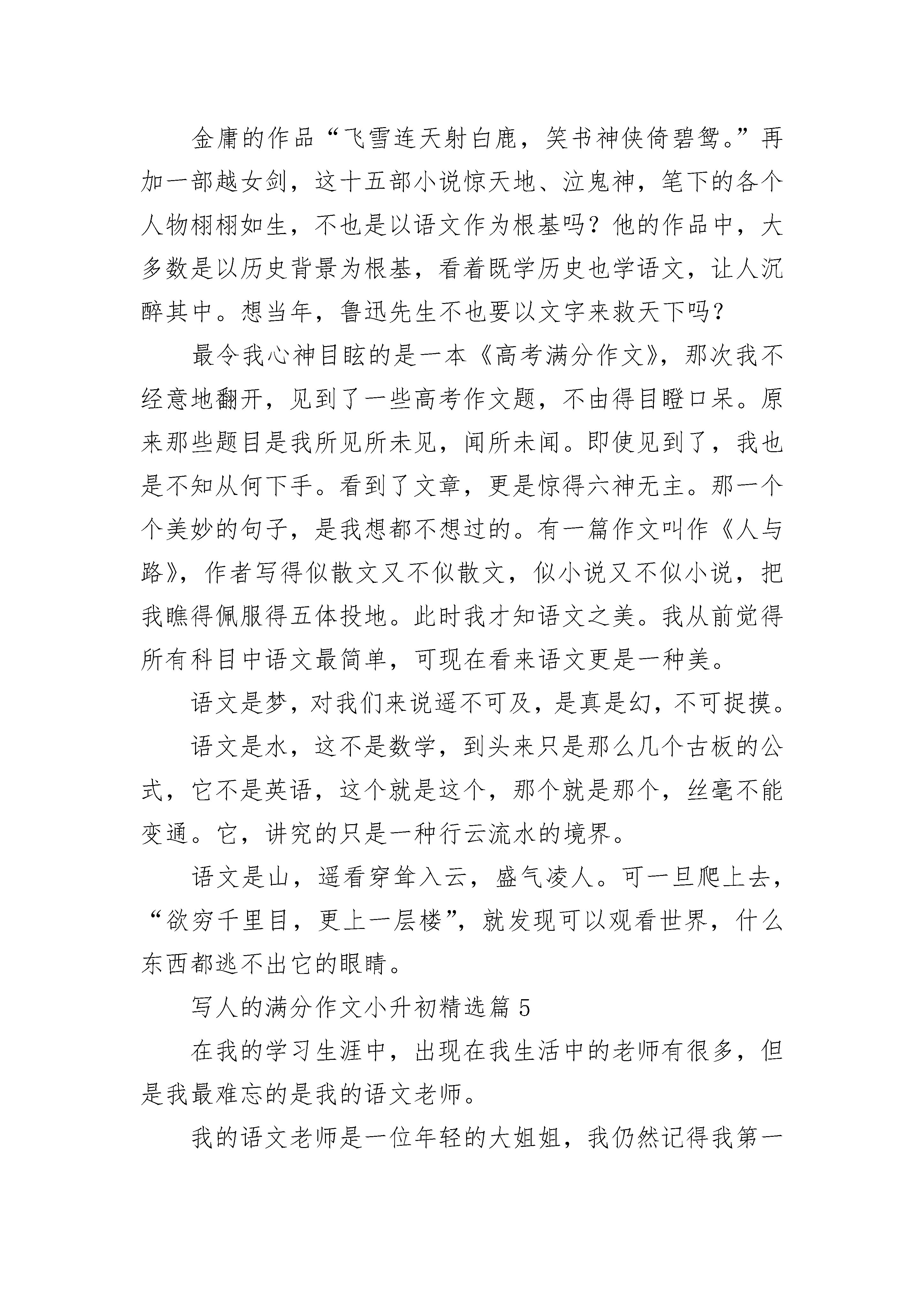 金庸的作品“飞雪连天射白鹿，笑书神侠倚碧鸳。”再加一部越女剑，这十五部小说惊天地、泣鬼神，笔下的各个人物栩栩如生，不也是以语文作为根基吗？他的作品中，大多数是以历史背景为根基，看着既学历史也学语文，让人沉醉其中。想当年，鲁迅先生不也要以文字来救天下吗？

最令我心神目眩的是一本《高考满分作文》，那次我不经意地翻开，见到了一些高考作文题，不由得目瞪口呆。原来那些题目是我所见所未见，闻所未闻。即使见到了，我也是不知从何下手。看到了文章，更是惊得六神无主。那一个个美妙的句子，是我想都不想过的。有一篇作文叫作《人与路》，作者写得似散文又不似散文，似小说又不似小说，把我瞧得佩服得五体投地。此时我才知语文之美。我从前觉得所有科目中语文最简单，可现在看来语文更是一种美。

语文是梦，对我们来说遥不可及，是真是幻，不可捉摸。

语文是水，这不是数学，到头来只是那么几个古板的公式，它不是英语，这个就是这个，那个就是那个，丝毫不能变通。它，讲究的只是一种行云流水的境界。

语文是山，遥看穿耸入云，盛气凌人。可一旦爬上去，“欲穷千里目，更上一层楼”，就发现可以观看世界，什么东西都逃不出它的眼睛。

写人的满分作文小升初精选篇 5

在我的学习生涯中，出现在我生活中的老师有很多，但是我最难忘的是我的语文老师。

我的语文老师是一位年轻的大姐姐，我仍然记得我第一